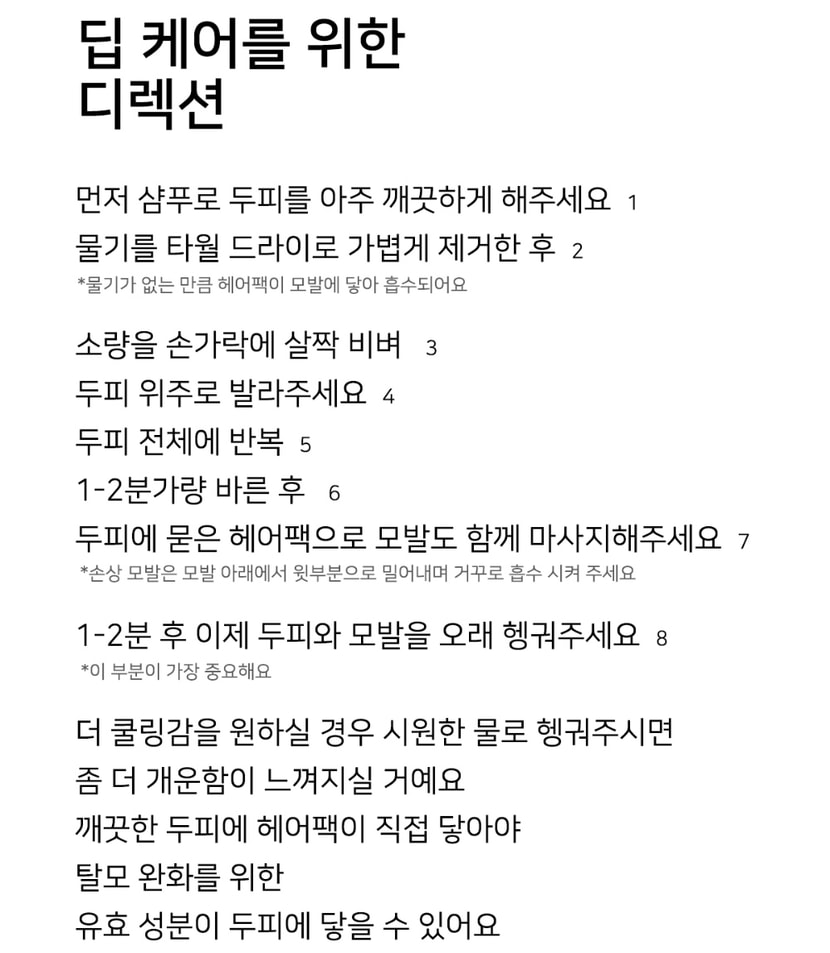 딥 케어를 위한
디렉션

먼저 샴푸로 두피를 아주 깨끗하게 해주세요 1
물기를 타월 드라이로 가볍게 제거한 후 2
*물기가 없는 만큼 헤어팩이 모발에 닿아 흡수되어요

소량을 손가락에 살짝 비벼 3
두피 위주로 발라주세요 4
두피 전체에 반복 5
1-2분가량 바른 후 6
두피에 묻은 헤어팩으로 모발도 함께 마사지해주세요 7
*손상 모발은 모발 아래에서 윗부분으로 밀어내며 거꾸로 흡수 시켜 주세요

1-2분 후 이제 두피와 모발을 오래 헹궈주세요 8
*이 부분이 가장 중요해요

더 쿨링감을 원하실 경우 시원한 물로 헹궈주시면
좀 더 개운함이 느껴지실 거예요
깨끗한 두피에 헤어팩이 직접 닿아야
탈모 완화를 위한
유효 성분이 두피에 닿을 수 있어요